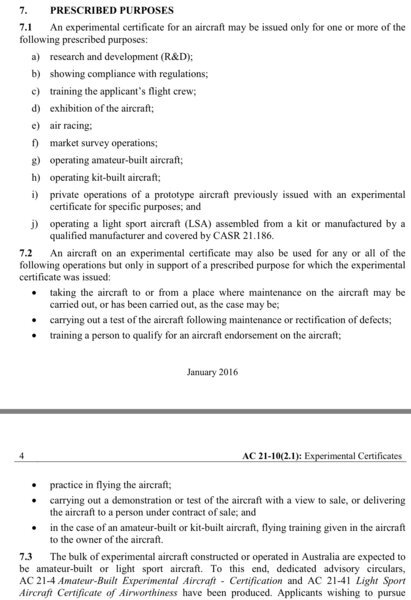 7. PRESCRIBED PURPOSES

7.1 An experimental certificate for an aircraft may be issued only for one or more of the following prescribed purposes:

a) research and development (R&D);

b) showing compliance with regulations;

c) training the applicant's flight crew;

d) exhibition of the aircraft;

e) air racing;

f) market survey operations;

g) operating amateur-built aircraft;

h) operating kit-built aircraft;

i) private operations of a prototype aircraft previously issued with an experimental certificate for specific purposes; and

j) operating a light sport aircraft (LSA) assembled from a kit or manufactured by a qualified manufacturer and covered by CASR 21.186.

7.2 An aircraft on an experimental certificate may also be used for any or all of the following operations but only in support of a prescribed purpose for which the experimental certificate was issued:

• taking the aircraft to or from a place where maintenance on the aircraft may be carried out, or has been carried out, as the case may be;

• carrying out a test of the aircraft following maintenance or rectification of defects;

• training a person to qualify for an aircraft endorsement on the aircraft;

January 2016

4 AC 21-10(2.1): Experimental Certificates

• practice in flying the aircraft;

• carrying out a demonstration or test of the aircraft with a view to sale, or delivering the aircraft to a person under contract of sale; and

• in the case of an amateur-built or kit-built aircraft, flying training given in the aircraft to the owner of the aircraft.

7.3 The bulk of experimental aircraft constructed or operated in Australia are expected to be amateur-built or light sport aircraft. To this end, dedicated advisory circulars, AC 21-4 Amateur-Built Experimental Aircraft - Certification and AC 21-41 Light Sport Aircraft Certificate of Airworthiness have been produced. Applicants wishing to pursue